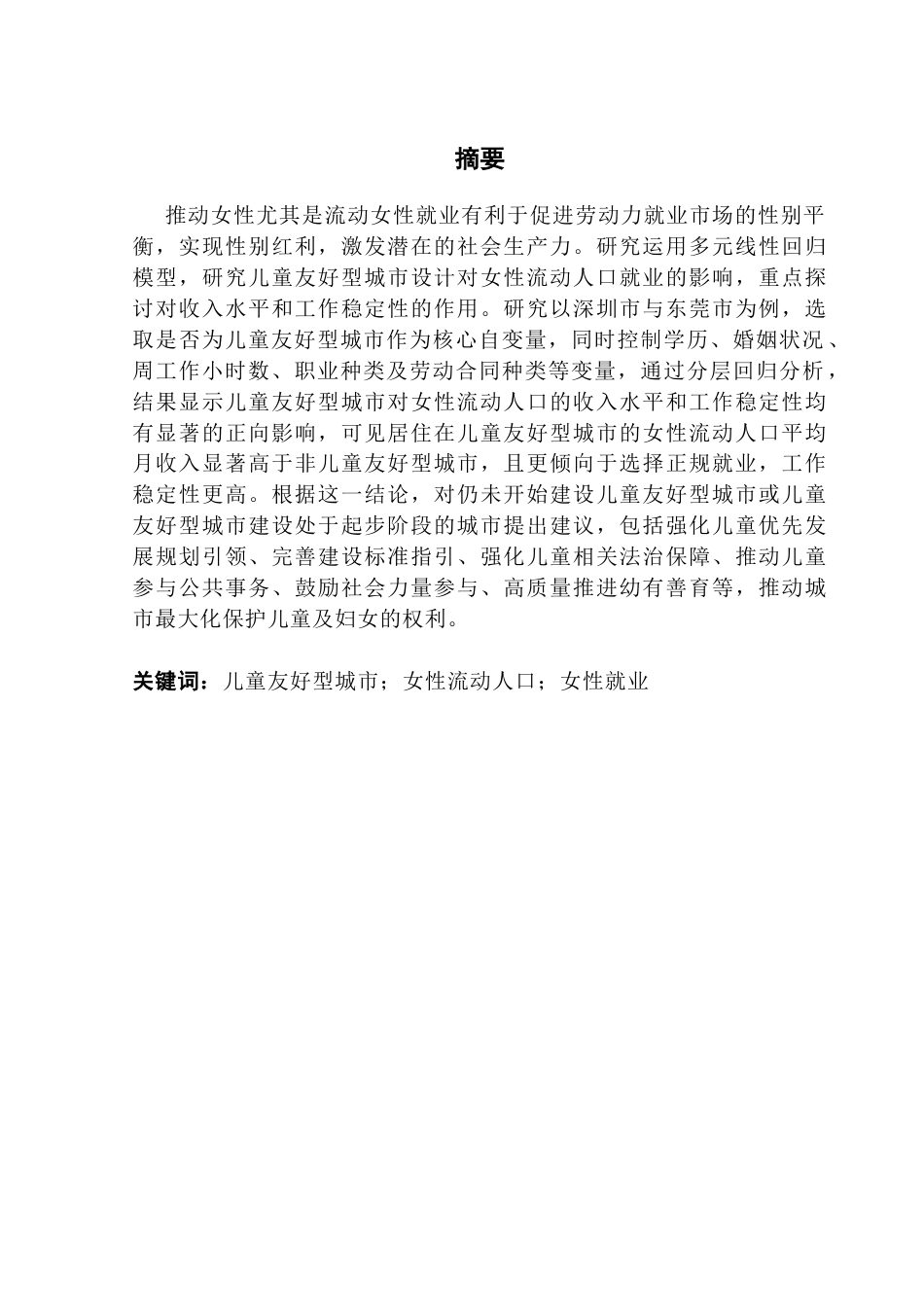 摘要

推动女性尤其是流动女性就业有利于促进劳动力就业市场的性别平衡，实现性别红利，激发潜在的社会生产力。研究运用多元线性回归模型，研究儿童友好型城市设计对女性流动人口就业的影响，重点探讨对收入水平和工作稳定性的作用。研究以深圳市与东莞市为例，选取是否为儿童友好型城市作为核心自变量，同时控制学历、婚姻状况、周工作小时数、职业种类及劳动合同种类等变量，通过分层回归分析，结果显示儿童友好型城市对女性流动人口的收入水平和工作稳定性均有显著的正向影响，可见居住在儿童友好型城市的女性流动人口平均月收入显著高于非儿童友好型城市，且更倾向于选择正规就业，工作稳定性更高。根据这一结论，对仍未开始建设儿童友好型城市或儿童友好型城市建设处于起步阶段的城市提出建议，包括强化儿童优先发展规划引领、完善建设标准指引、强化儿童相关法治保障、推动儿童参与公共事务、鼓励社会力量参与、高质量推进幼有善育等，推动城市最大化保护儿童及妇女的权利。

关键词：儿童友好型城市；女性流动人口；女性就业